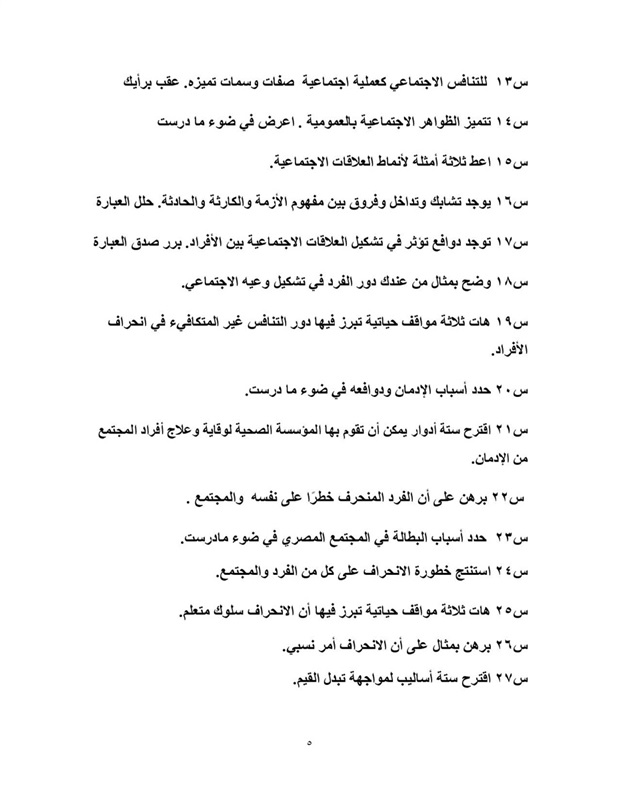 س١٣ للتنافس الاجتماعي كعملية اجتماعية صفات وسمات تميزه. عقب برأيك

س١٤ تتميز الظواهر الاجتماعية بالعمومية . اعرض في ضوء ما درست

س١٥ اعط ثلاثة أمثلة لأنماط العلاقات الاجتماعية.

س١٦ يوجد تشابك وتداخل وفروق بين مفهوم الأزمة والكارثة والحادثة. حلل العبارة

س١٧ توجد دوافع تؤثر في تشكيل العلاقات الاجتماعية بين الأفراد. برر صدق العبارة

س١٨ وضح بمثال من عندك دور الفرد في تشكيل وعيه الاجتماعي.

س١٩ هات ثلاثة مواقف حياتية تبرز فيها دور التنافس غير المتكافيء في انحراف الأفراد.

س٢٠ حدد أسباب الإدمان ودوافعه في ضوء ما درست.

س٢١ اقترح ستة أدوار يمكن أن تقوم بها المؤسسة الصحية لوقاية وعلاج أفراد المجتمع من الإدمان.

س٢٢ برهن على أن الفرد المنحرف خطرًا على نفسه والمجتمع .

س٢٣ حدد أسباب البطالة في المجتمع المصري في ضوء مادرست.

س٢٤ استنتج خطورة الانحراف على كل من الفرد والمجتمع.

س٢٥ هات ثلاثة مواقف حياتية تبرز فيها أن الانحراف سلوك متعلم.

س٢٦ برهن بمثال على أن الانحراف أمر نسبي.

س٢٧ اقترح ستة أساليب لمواجهة تبدل القيم.

٥